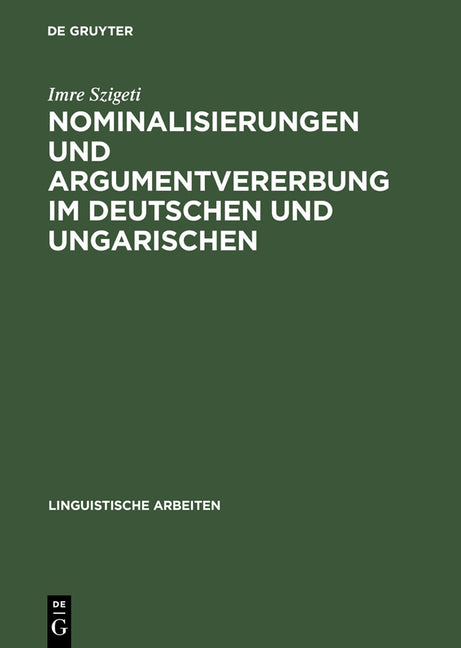 DE GRUYTER

Imre Szigeti

NOMINALISIERUNGEN UND ARGUMENTVERERBUNG IM DEUTSCHEN UND UNGARISCHEN

LINGUISTISCHE ARBEITEN

DE
G